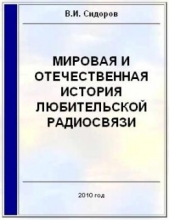 В.И. Сидоров

МИРОВАЯ И ОТЕЧЕСТВЕННАЯ ИСТОРИЯ ЛЮБИТЕЛЬСКОЙ РАДИОСВЯЗИ

2010 год